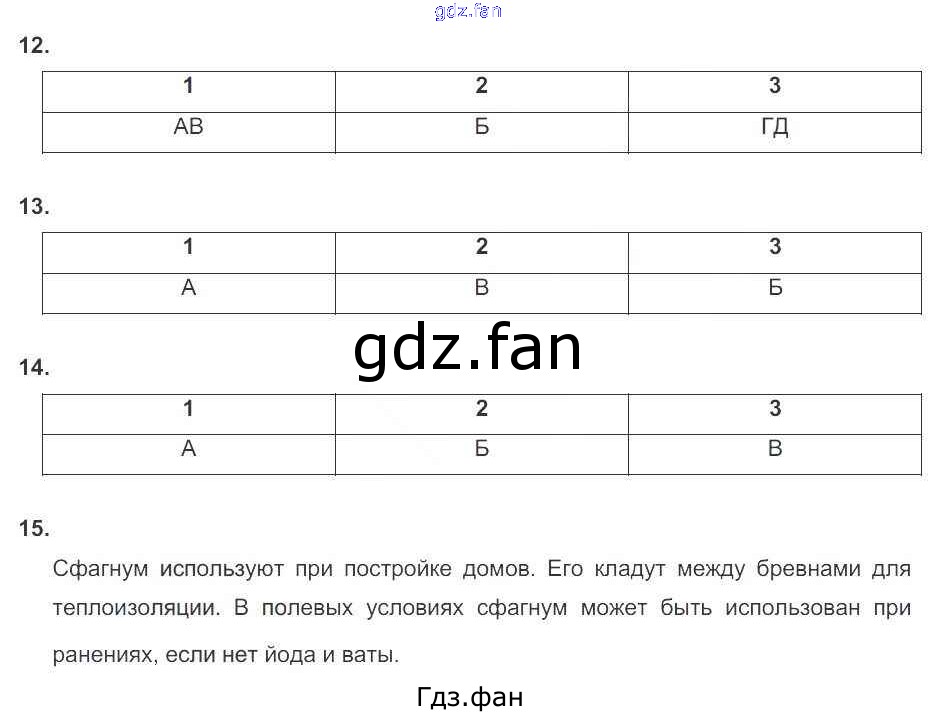 gdz.fan

12.

| 1 | 2 | 3 |
|---|---|---|
| АВ | Б | ГД |

13.

| 1 | 2 | 3 |
|---|---|---|
| А | В | Б |

gdz.fan

14.

| 1 | 2 | 3 |
|---|---|---|
| А | Б | В |

15.

Сфагнум используют при постройке домов. Его кладут между бревнами для теплоизоляции. В полевых условиях сфагнум может быть использован при ранениях, если нет йода и ваты.

Гдз.фан